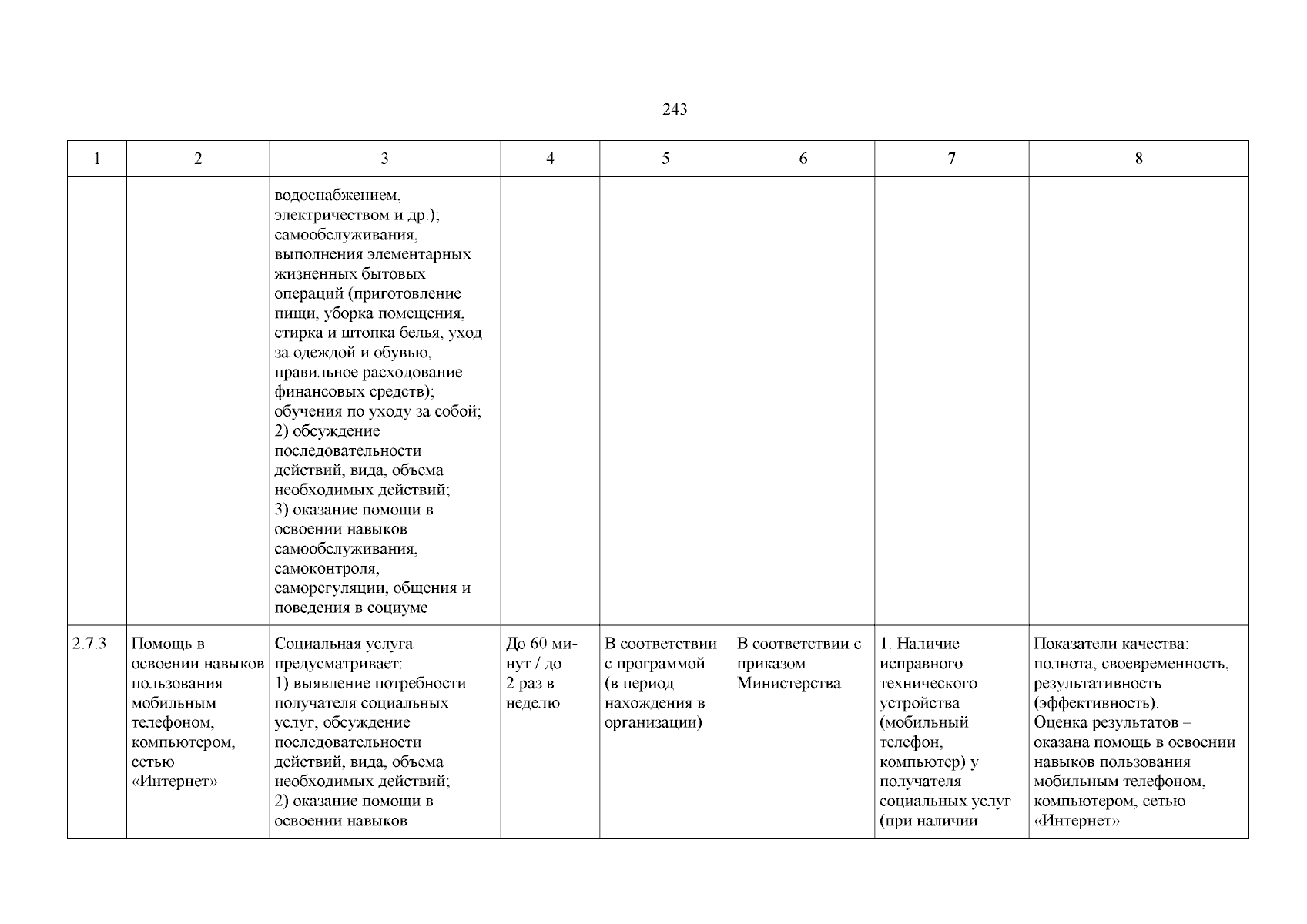 243

| 1 | 2 | 3 | 4 | 5 | 6 | 7 | 8 |
|---|---|---|---|---|---|---|---|
| | | водоснабжением, электричеством и др.); самообслуживания, выполнения элементарных жизненных бытовых операций (приготовление пищи, уборка помещения, стирка и штопка белья, уход за одеждой и обувью, правильное расходование финансовых средств); обучения по уходу за собой; 2) обсуждение последовательности действий, вида, объема необходимых действий; 3) оказание помощи в освоении навыков самообслуживания, самоконтроля, саморегуляции, общения и поведения в социуме | | | | | |
| 2.7.3 | Помощь в освоении навыков пользования мобильным телефоном, компьютером, сетью «Интернет» | Социальная услуга предусматривает: 1) выявление потребности получателя социальных услуг, обсуждение последовательности действий, вида, объема необходимых действий; 2) оказание помощи в освоении навыков | До 60 минут / до 2 раз в неделю | В соответствии с программой (в период нахождения в организации) | В соответствии с приказом Министерства | 1. Наличие исправного технического устройства (мобильный телефон, компьютер) у получателя социальных услуг (при наличии | Показатели качества: полнота, своевременность, результативность (эффективность). Оценка результатов – оказана помощь в освоении навыков пользования мобильным телефоном, компьютером, сетью «Интернет» |